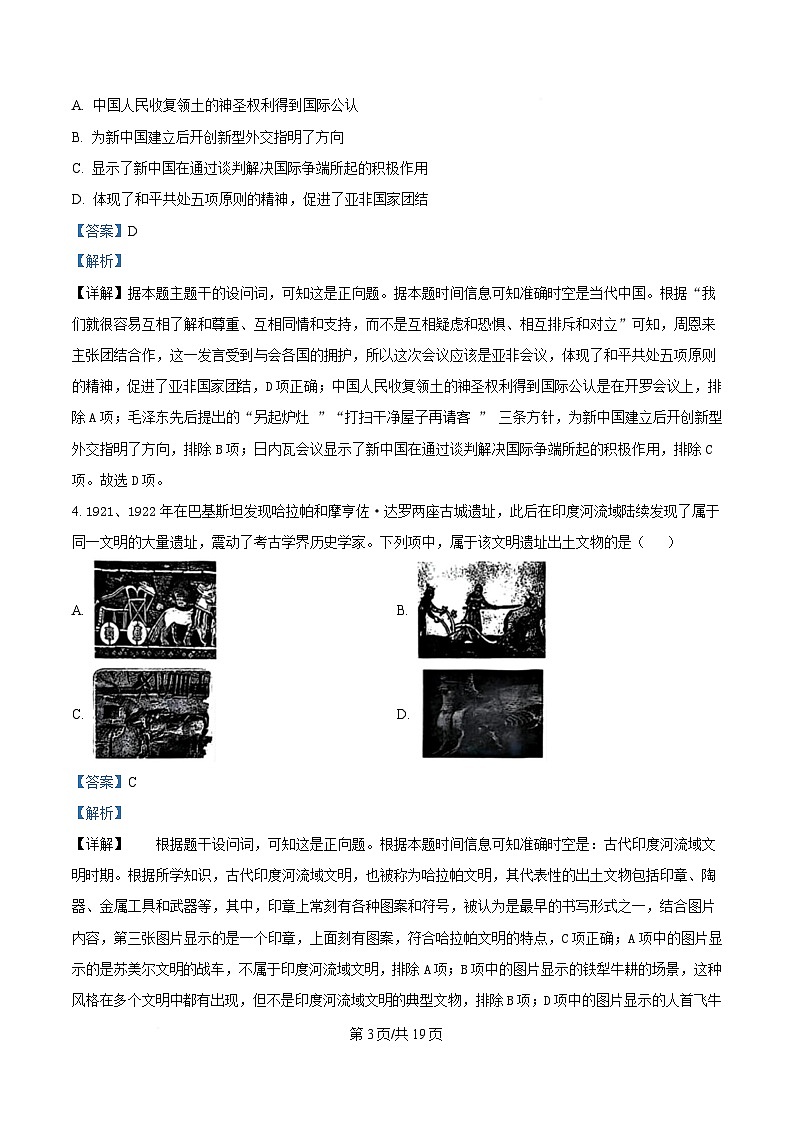 A. 中国人民收复领土的神圣权利得到国际公认

B. 为新中国建立后开创新型外交指明了方向

C. 显示了新中国在通过谈判解决国际争端所起的积极作用

D. 体现了和平共处五项原则的精神，促进了亚非国家团结

【答案】D

【解析】

【详解】据本题主题干的设问词，可知这是正向题。据本题时间信息可知准确时空是当代中国。根据“我们就很容易互相了解和尊重、互相同情和支持，而不是互相疑虑和恐惧、相互排斥和对立”可知，周恩来主张团结合作，这一发言受到与会各国的拥护，所以这次会议应该是亚非会议，体现了和平共处五项原则的精神，促进了亚非国家团结，D项正确；中国人民收复领土的神圣权利得到国际公认是在开罗会议上，排除A项；毛泽东先后提出的“另起炉灶 ”“打扫干净屋子再请客 ” 三条方针，为新中国建立后开创新型外交指明了方向，排除B项；日内瓦会议显示了新中国在通过谈判解决国际争端所起的积极作用，排除C项。故选D项。

4. 1921、1922年在巴基斯坦发现哈拉帕和摩亨佐·达罗两座古城遗址，此后在印度河流域陆续发现了属于同一文明的大量遗址，震动了考古学界历史学家。下列项中，属于该文明遗址出土文物的是（ ）

A.

B.

C.

D.

【答案】C

【解析】

【详解】 根据题干设问词，可知这是正向题。根据本题时间信息可知准确时空是：古代印度河流域文明时期。根据所学知识，古代印度河流域文明，也被称为哈拉帕文明，其代表性的出土文物包括印章、陶器、金属工具和武器等，其中，印章上常刻有各种图案和符号，被认为是最早的书写形式之一，结合图片内容，第三张图片显示的是一个印章，上面刻有图案，符合哈拉帕文明的特点，C项正确；A项中的图片显示的是苏美尔文明的战车，不属于印度河流域文明，排除A项；B项中的图片显示的铁犁牛耕的场景，这种风格在多个文明中都有出现，但不是印度河流域文明的典型文物，排除B项；D项中的图片显示的人首飞牛

第3页/共19页